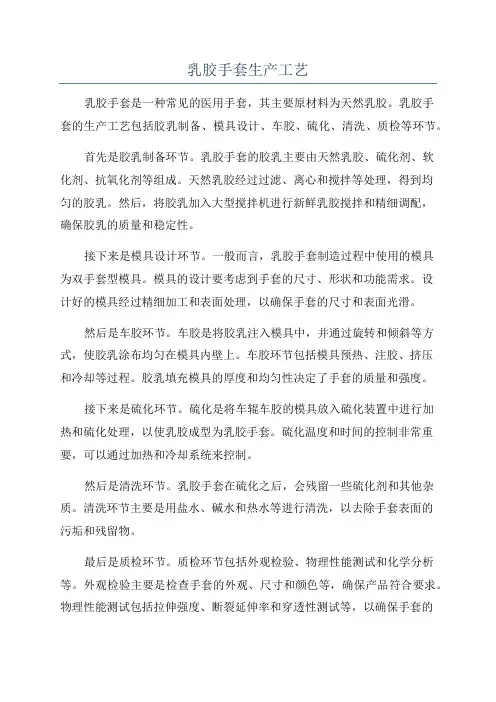 乳胶手套生产工艺

乳胶手套是一种常见的医用手套，其主要原材料为天然乳胶。乳胶手套的生产工艺包括胶乳制备、模具设计、车胶、硫化、清洗、质检等环节。

首先是胶乳制备环节。乳胶手套的胶乳主要由天然乳胶、硫化剂、软化剂、抗氧化剂等组成。天然乳胶经过过滤、离心和搅拌等处理，得到均匀的胶乳。然后，将胶乳加入大型搅拌机进行新鲜乳胶搅拌和精细调配，确保胶乳的质量和稳定性。

接下来是模具设计环节。一般而言，乳胶手套制造过程中使用的模具为双手套型模具。模具的设计要考虑到手套的尺寸、形状和功能需求。设计好的模具经过精细加工和表面处理，以确保手套的尺寸和表面光滑。

然后是车胶环节。车胶是将胶乳注入模具中，并通过旋转和倾斜等方式，使胶乳涂布均匀在模具内壁上。车胶环节包括模具预热、注胶、挤压和冷却等过程。胶乳填充模具的厚度和均匀性决定了手套的质量和强度。

接下来是硫化环节。硫化是将车辊车胶的模具放入硫化装置中进行加热和硫化处理，以使乳胶成型为乳胶手套。硫化温度和时间的控制非常重要，可以通过加热和冷却系统来控制。

然后是清洗环节。乳胶手套在硫化之后，会残留一些硫化剂和其他杂质。清洗环节主要是用盐水、碱水和热水等进行清洗，以去除手套表面的污垢和残留物。

最后是质检环节。质检环节包括外观检验、物理性能测试和化学分析等。外观检验主要是检查手套的外观、尺寸和颜色等，确保产品符合要求。物理性能测试包括拉伸强度、断裂延伸率和穿透性测试等，以确保手套的